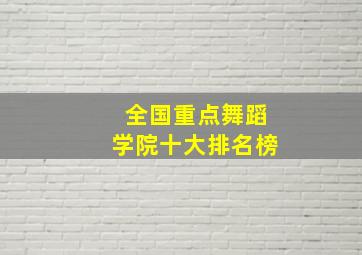 全国重点舞蹈
学院十大排名榜